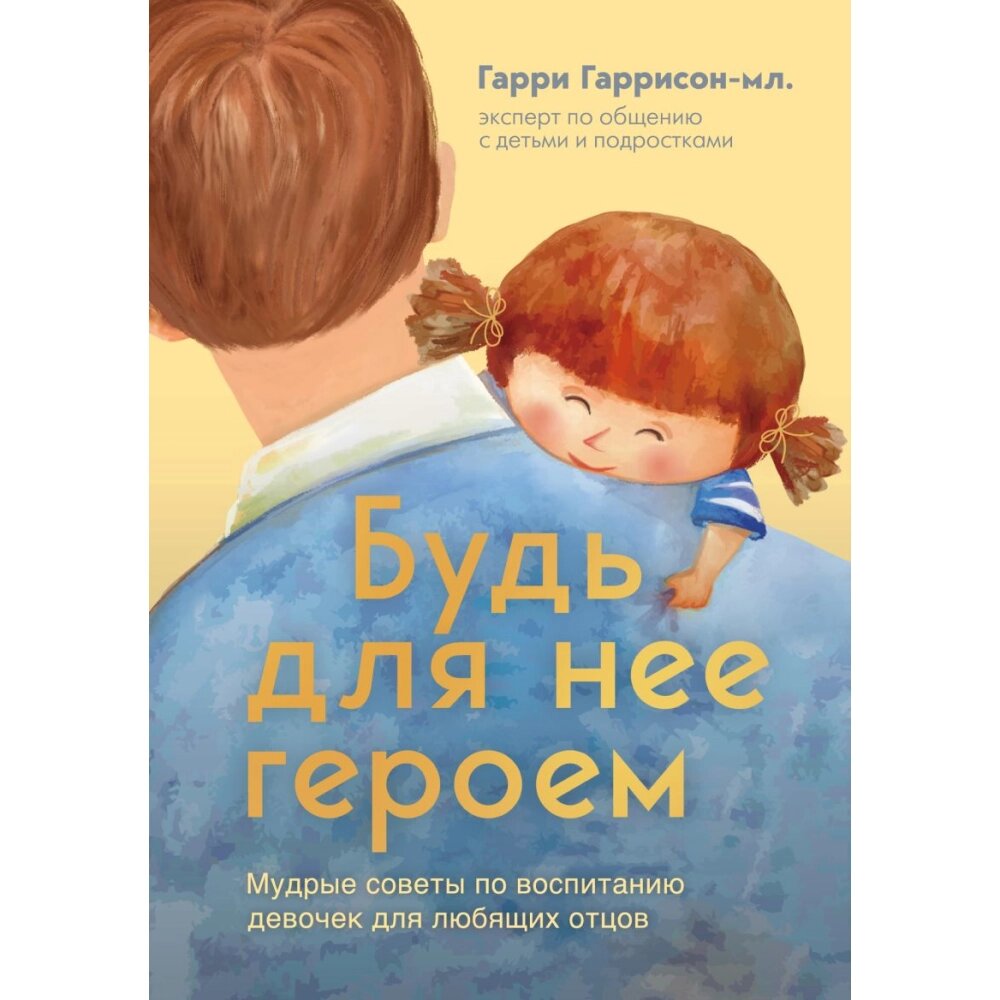 Гарри Гаррисон-мл.
эксперт по общению с детьми и подростками

Будь для нее героем

Мудрые советы по воспитанию девочек для любящих отцов